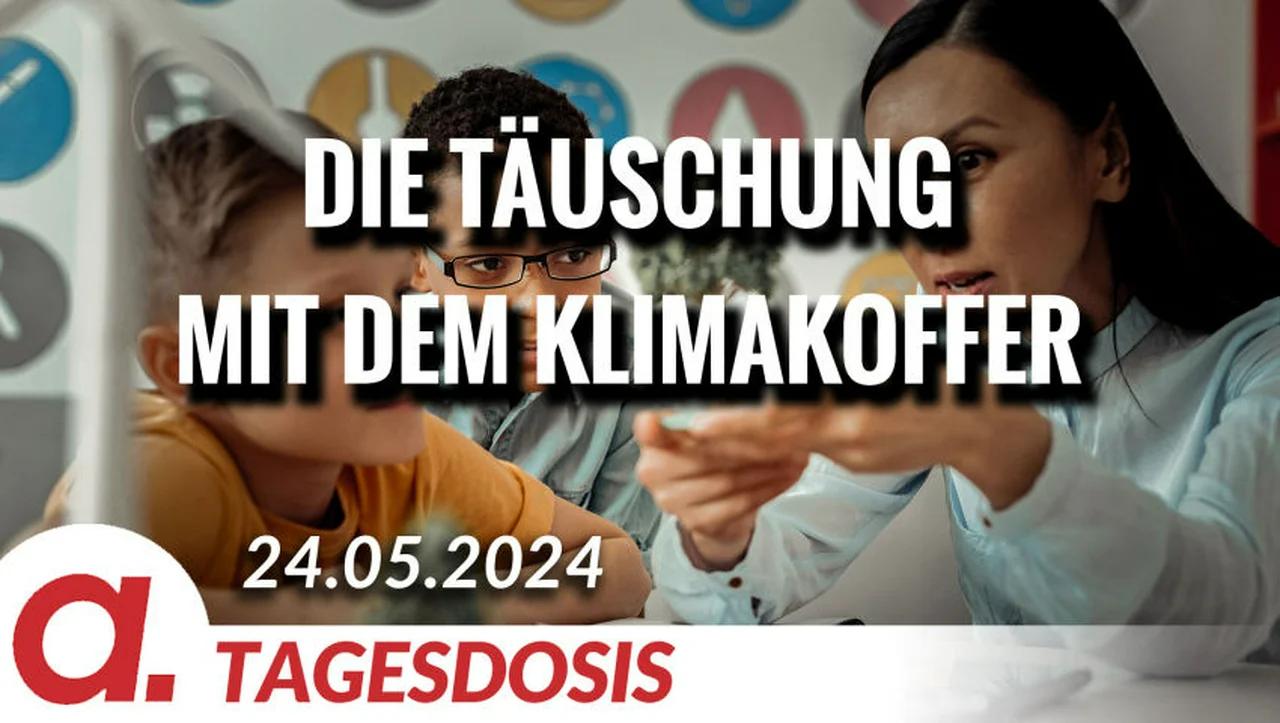 DIE TÄUSCHUNG MIT DEM KLIMAKOFFER

24.05.2024

a.

TAGESDOSIS